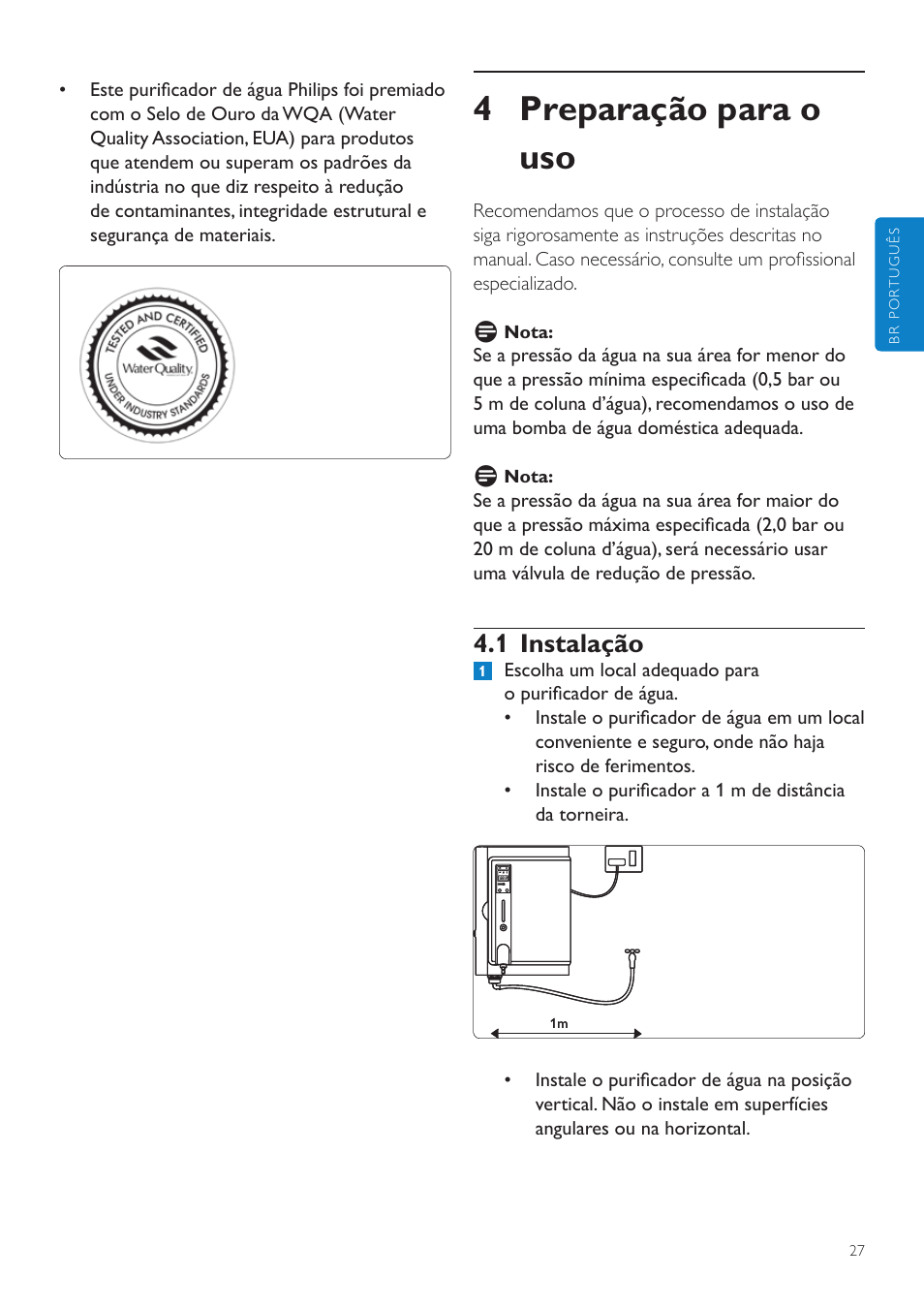 • Este purificador de água Philips foi premiado com o Selo de Ouro da WQA (Water Quality Association, EUA) para produtos que atendem ou superam os padrões da indústria no que diz respeito à redução de contaminantes, integridade estrutural e segurança de materiais.

TESTED AND CERTIFIED
Water Quality
UNDER INDUSTRY STANDARDS

4 Preparação para o uso

Recomendamos que o processo de instalação siga rigorosamente as instruções descritas no manual. Caso necessário, consulte um profissional especializado.

Nota:
Se a pressão da água na sua área for menor do que a pressão mínima especificada (0,5 bar ou 5 m de coluna d'água), recomendamos o uso de uma bomba de água doméstica adequada.

Nota:
Se a pressão da água na sua área for maior do que a pressão máxima especificada (2,0 bar ou 20 m de coluna d'água), será necessário usar uma válvula de redução de pressão.

4.1 Instalação

1 Escolha um local adequado para o purificador de água.
• Instale o purificador de água em um local conveniente e seguro, onde não haja risco de ferimentos.
• Instale o purificador a 1 m de distância da torneira.

1m

• Instale o purificador de água na posição vertical. Não o instale em superfícies angulares ou na horizontal.

BR PORTUGUÊS

27